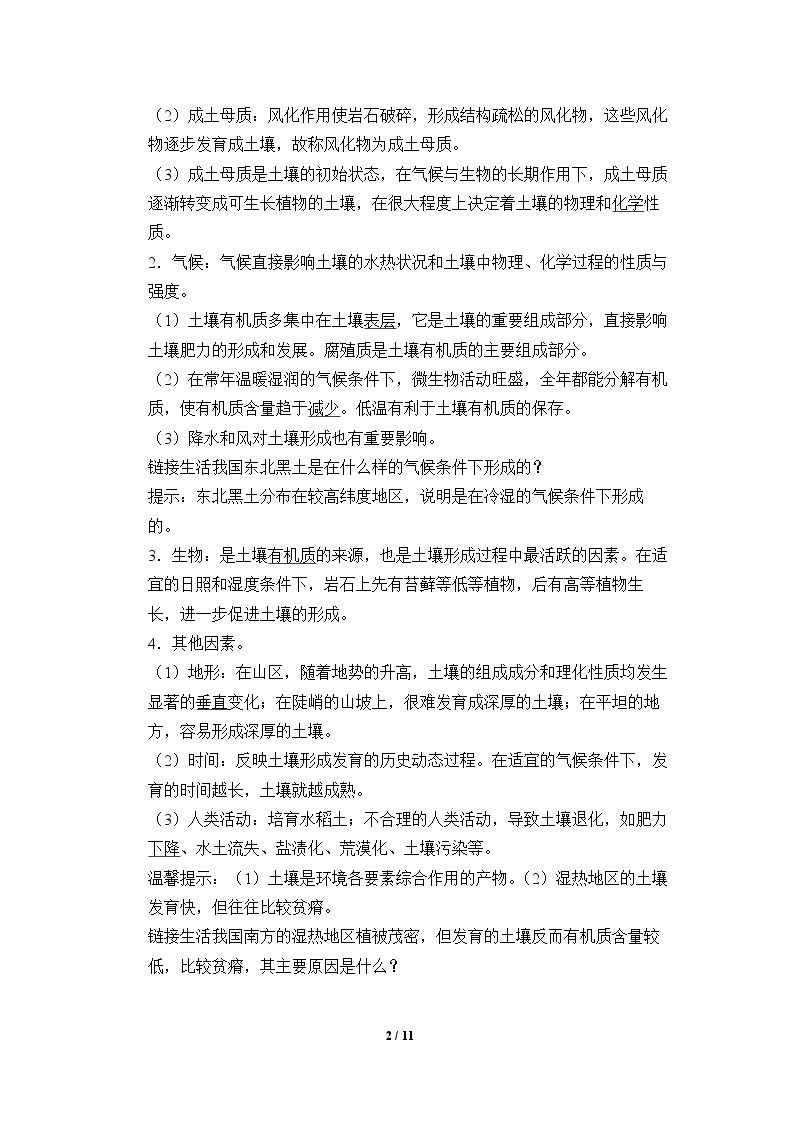 （2）成土母质：风化作用使岩石破碎，形成结构疏松的风化物，这些风化物逐步发育成土壤，故称风化物为成土母质。

（3）成土母质是土壤的初始状态，在气候与生物的长期作用下，成土母质逐渐转变成可生长植物的土壤，在很大程度上决定着土壤的物理和化学性质。

2．气候：气候直接影响土壤的水热状况和土壤中物理、化学过程的性质与强度。

（1）土壤有机质多集中在土壤表层，它是土壤的重要组成部分，直接影响土壤肥力的形成和发展。腐殖质是土壤有机质的主要组成部分。

（2）在常年温暖湿润的气候条件下，微生物活动旺盛，全年都能分解有机质，使有机质含量趋于减少。低温有利于土壤有机质的保存。

（3）降水和风对土壤形成也有重要影响。

链接生活我国东北黑土是在什么样的气候条件下形成的？

提示：东北黑土分布在较高纬度地区，说明是在冷湿的气候条件下形成的。

3．生物：是土壤有机质的来源，也是土壤形成过程中最活跃的因素。在适宜的日照和湿度条件下，岩石上先有苔藓等低等植物，后有高等植物生长，进一步促进土壤的形成。

4．其他因素。

（1）地形：在山区，随着地势的升高，土壤的组成成分和理化性质均发生显著的垂直变化；在陡峭的山坡上，很难发育成深厚的土壤；在平坦的地方，容易形成深厚的土壤。

（2）时间：反映土壤形成发育的历史动态过程。在适宜的气候条件下，发育的时间越长，土壤就越成熟。

（3）人类活动：培育水稻土；不合理的人类活动，导致土壤退化，如肥力下降、水土流失、盐渍化、荒漠化、土壤污染等。

温馨提示：（1）土壤是环境各要素综合作用的产物。（2）湿热地区的土壤发育快，但往往比较贫瘠。

链接生活我国南方的湿热地区植被茂密，但发育的土壤反而有机质含量较低，比较贫瘠，其主要原因是什么？

2 / 11